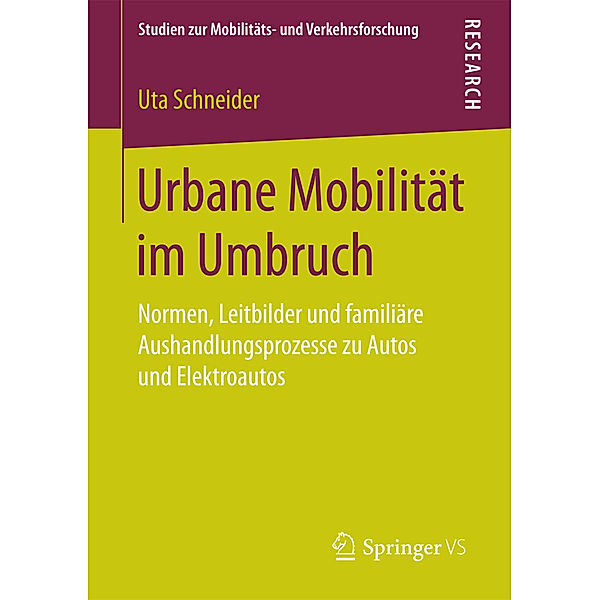 Studien zur Mobilitäts- und Verkehrsforschung

RESEARCH

Uta Schneider

Urbane Mobilität im Umbruch

Normen, Leitbilder und familiäre Aushandlungsprozesse zu Autos und Elektroautos

Springer VS